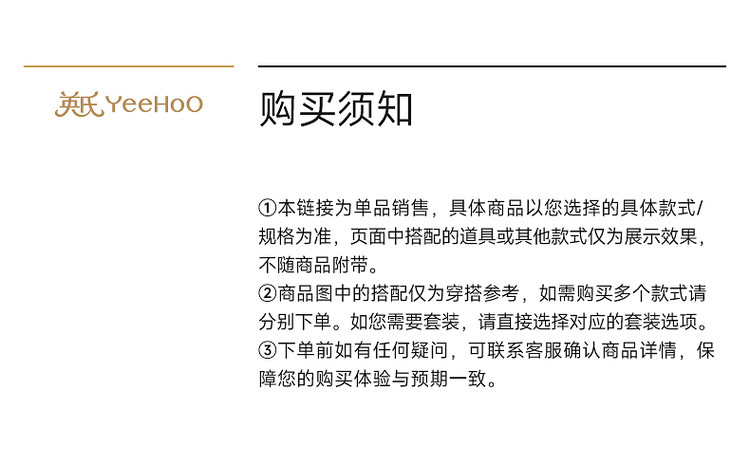 英氏 YeeHoO

购买须知

①本链接为单品销售，具体商品以您选择的具体款式/规格为准，页面中搭配的道具或其他款式仅为展示效果，不随商品附带。
②商品图中的搭配仅为穿搭参考，如需购买多个款式请分别下单。如您需要套装，请直接选择对应的套装选项。
③下单前如有任何疑问，可联系客服确认商品详情，保障您的购买体验与预期一致。